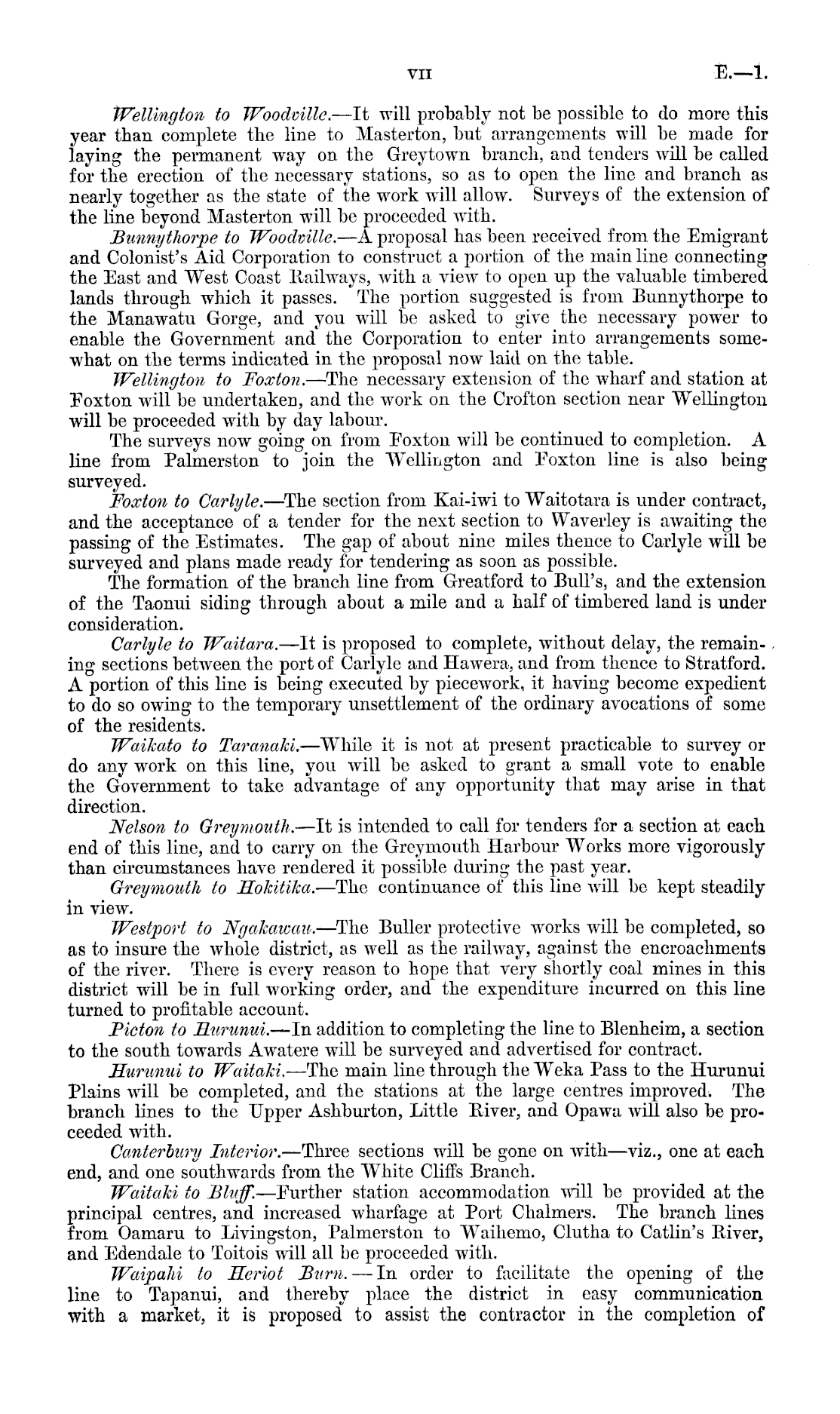 VII E.—1.

Wellington to Woodville.—It will probably not be possible to do more this year than complete the line to Masterton, but arrangements will be made for laying the permanent way on the Greytown branch, and tenders will be called for the erection of the necessary stations, so as to open the line and branch as nearly together as the state of the work will allow. Surveys of the extension of the line beyond Masterton will be proceeded with.

Bunnythorpe to Woodville.—A proposal has been received from the Emigrant and Colonist's Aid Corporation to construct a portion of the main line connecting the East and West Coast Railways, with a view to open up the valuable timbered lands through which it passes. The portion suggested is from Bunnythorpe to the Manawatu Gorge, and you will be asked to give the necessary power to enable the Government and the Corporation to enter into arrangements somewhat on the terms indicated in the proposal now laid on the table.

Wellington to Foxton.—The necessary extension of the wharf and station at Foxton will be undertaken, and the work on the Crofton section near Wellington will be proceeded with by day labour.

The surveys now going on from Foxton will be continued to completion. A line from Palmerston to join the Wellington and Foxton line is also being surveyed.

Foxton to Carlyle.—The section from Kai-iwi to Waitotara is under contract, and the acceptance of a tender for the next section to Waverley is awaiting the passing of the Estimates. The gap of about nine miles thence to Carlyle will be surveyed and plans made ready for tendering as soon as possible.

The formation of the branch line from Greatford to Bull's, and the extension of the Taonui siding through about a mile and a half of timbered land is under consideration.

Carlyle to Waitara.—It is proposed to complete, without delay, the remaining sections between the port of Carlyle and Hawera, and from thence to Stratford. A portion of this line is being executed by piecework, it having become expedient to do so owing to the temporary unsettlement of the ordinary avocations of some of the residents.

Waikato to Taranaki.—While it is not at present practicable to survey or do any work on this line, you will be asked to grant a small vote to enable the Government to take advantage of any opportunity that may arise in that direction.

Nelson to Greymouth.—It is intended to call for tenders for a section at each end of this line, and to carry on the Greymouth Harbour Works more vigorously than circumstances have rendered it possible during the past year.

Greymouth to Hokitika.—The continuance of this line will be kept steadily in view.

Westport to Ngakawau.—The Buller protective works will be completed, so as to insure the whole district, as well as the railway, against the encroachments of the river. There is every reason to hope that very shortly coal mines in this district will be in full working order, and the expenditure incurred on this line turned to profitable account.

Picton to Hurunui.—In addition to completing the line to Blenheim, a section to the south towards Awatere will be surveyed and advertised for contract.

Hurunui to Waitaki.—The main line through the Weka Pass to the Hurunui Plains will be completed, and the stations at the large centres improved. The branch lines to the Upper Ashburton, Little River, and Opawa will also be proceeded with.

Canterbury Interior.—Three sections will be gone on with—viz., one at each end, and one southwards from the White Cliffs Branch.

Waitaki to Bluff.—Further station accommodation will be provided at the principal centres, and increased wharfage at Port Chalmers. The branch lines from Oamaru to Livingston, Palmerston to Waihemo, Clutha to Catlin's River, and Edendale to Toitois will all be proceeded with.

Waipahi to Heriot Burn.—In order to facilitate the opening of the line to Tapanui, and thereby place the district in easy communication with a market, it is proposed to assist the contractor in the completion of